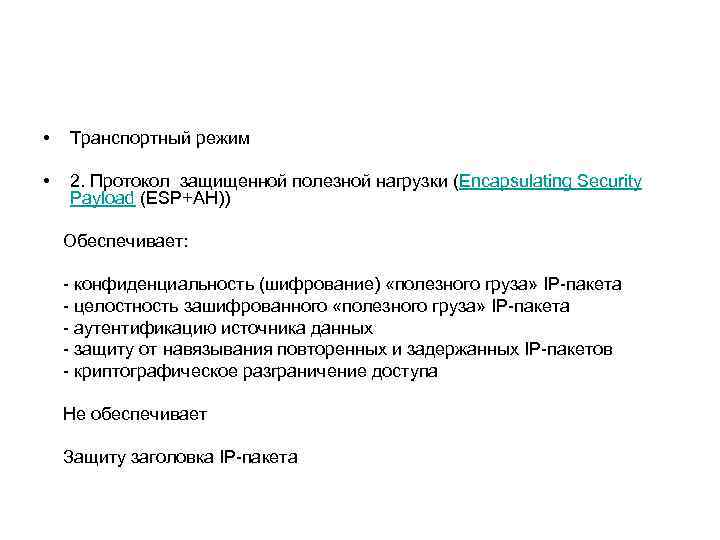 • Транспортный режим

• 2. Протокол защищенной полезной нагрузки (Encapsulating Security Payload (ESP+AH))

Обеспечивает:

- конфиденциальность (шифрование) «полезного груза» IP-пакета
- целостность зашифрованного «полезного груза» IP-пакета
- аутентификацию источника данных
- защиту от навязывания повторенных и задержанных IP-пакетов
- криптографическое разграничение доступа

Не обеспечивает

Защиту заголовка IP-пакета